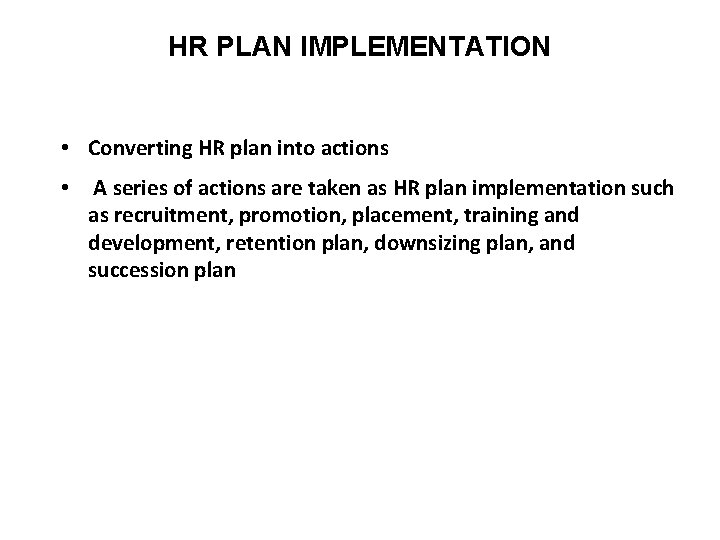 HR PLAN IMPLEMENTATION

• Converting HR plan into actions

• A series of actions are taken as HR plan implementation such as recruitment, promotion, placement, training and development, retention plan, downsizing plan, and succession plan